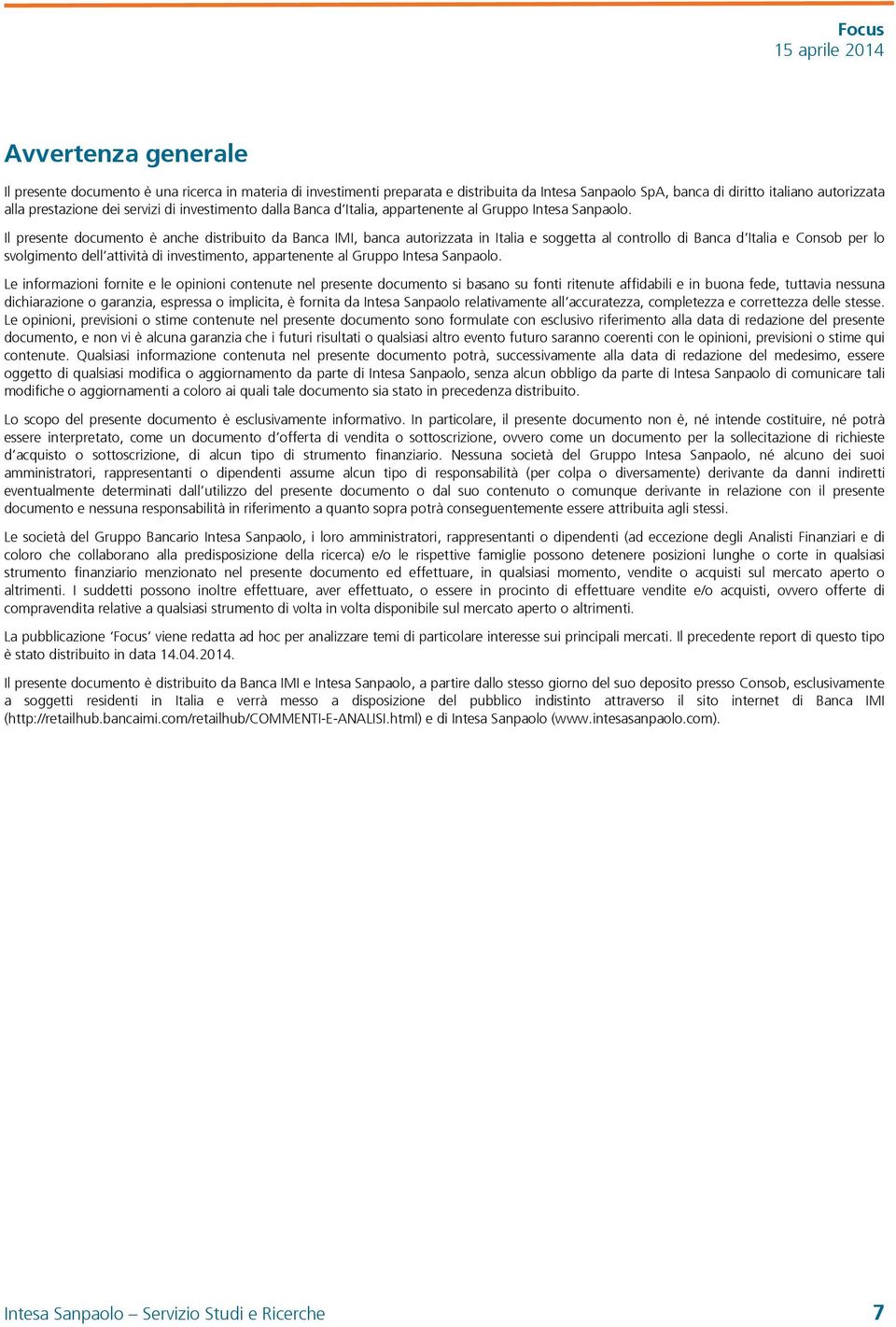 Focus
15 aprile 2014

Avvertenza generale

Il presente documento è una ricerca in materia di investimenti preparata e distribuita da Intesa Sanpaolo SpA, banca di diritto italiano autorizzata alla prestazione dei servizi di investimento dalla Banca d'Italia, appartenente al Gruppo Intesa Sanpaolo.

Il presente documento è anche distribuito da Banca IMI, banca autorizzata in Italia e soggetta al controllo di Banca d'Italia e Consob per lo svolgimento dell'attività di investimento, appartenente al Gruppo Intesa Sanpaolo.

Le informazioni fornite e le opinioni contenute nel presente documento si basano su fonti ritenute affidabili e in buona fede, tuttavia nessuna dichiarazione o garanzia, espressa o implicita, è fornita da Intesa Sanpaolo relativamente all'accuratezza, completezza e correttezza delle stesse. Le opinioni, previsioni o stime contenute nel presente documento sono formulate con esclusivo riferimento alla data di redazione del presente documento, e non vi è alcuna garanzia che i futuri risultati o qualsiasi altro evento futuro saranno coerenti con le opinioni, previsioni o stime qui contenute. Qualsiasi informazione contenuta nel presente documento potrà, successivamente alla data di redazione del medesimo, essere oggetto di qualsiasi modifica o aggiornamento da parte di Intesa Sanpaolo, senza alcun obbligo da parte di Intesa Sanpaolo di comunicare tali modifiche o aggiornamenti a coloro ai quali tale documento sia stato in precedenza distribuito.

Lo scopo del presente documento è esclusivamente informativo. In particolare, il presente documento non è, né intende costituire, né potrà essere interpretato, come un documento d'offerta di vendita o sottoscrizione, ovvero come un documento per la sollecitazione di richieste d'acquisto o sottoscrizione, di alcun tipo di strumento finanziario. Nessuna società del Gruppo Intesa Sanpaolo, né alcuno dei suoi amministratori, rappresentanti o dipendenti assume alcun tipo di responsabilità (per colpa o diversamente) derivante da danni indiretti eventualmente determinati dall'utilizzo del presente documento o dal suo contenuto o comunque derivante in relazione con il presente documento e nessuna responsabilità in riferimento a quanto sopra potrà conseguentemente essere attribuita agli stessi.

Le società del Gruppo Bancario Intesa Sanpaolo, i loro amministratori, rappresentanti o dipendenti (ad eccezione degli Analisti Finanziari e di coloro che collaborano alla predisposizione della ricerca) e/o le rispettive famiglie possono detenere posizioni lunghe o corte in qualsiasi strumento finanziario menzionato nel presente documento ed effettuare, in qualsiasi momento, vendite o acquisti sul mercato aperto o altrimenti. I suddetti possono inoltre effettuare, aver effettuato, o essere in procinto di effettuare vendite e/o acquisti, ovvero offerte di compravendita relative a qualsiasi strumento di volta in volta disponibile sul mercato aperto o altrimenti.

La pubblicazione 'Focus' viene redatta ad hoc per analizzare temi di particolare interesse sui principali mercati. Il precedente report di questo tipo è stato distribuito in data 14.04.2014.

Il presente documento è distribuito da Banca IMI e Intesa Sanpaolo, a partire dallo stesso giorno del suo deposito presso Consob, esclusivamente a soggetti residenti in Italia e verrà messo a disposizione del pubblico indistinto attraverso il sito internet di Banca IMI (http://retailhub.bancaimi.com/retailhub/COMMENTI-E-ANALISI.html) e di Intesa Sanpaolo (www.intesasanpaolo.com).

Intesa Sanpaolo – Servizio Studi e Ricerche 7